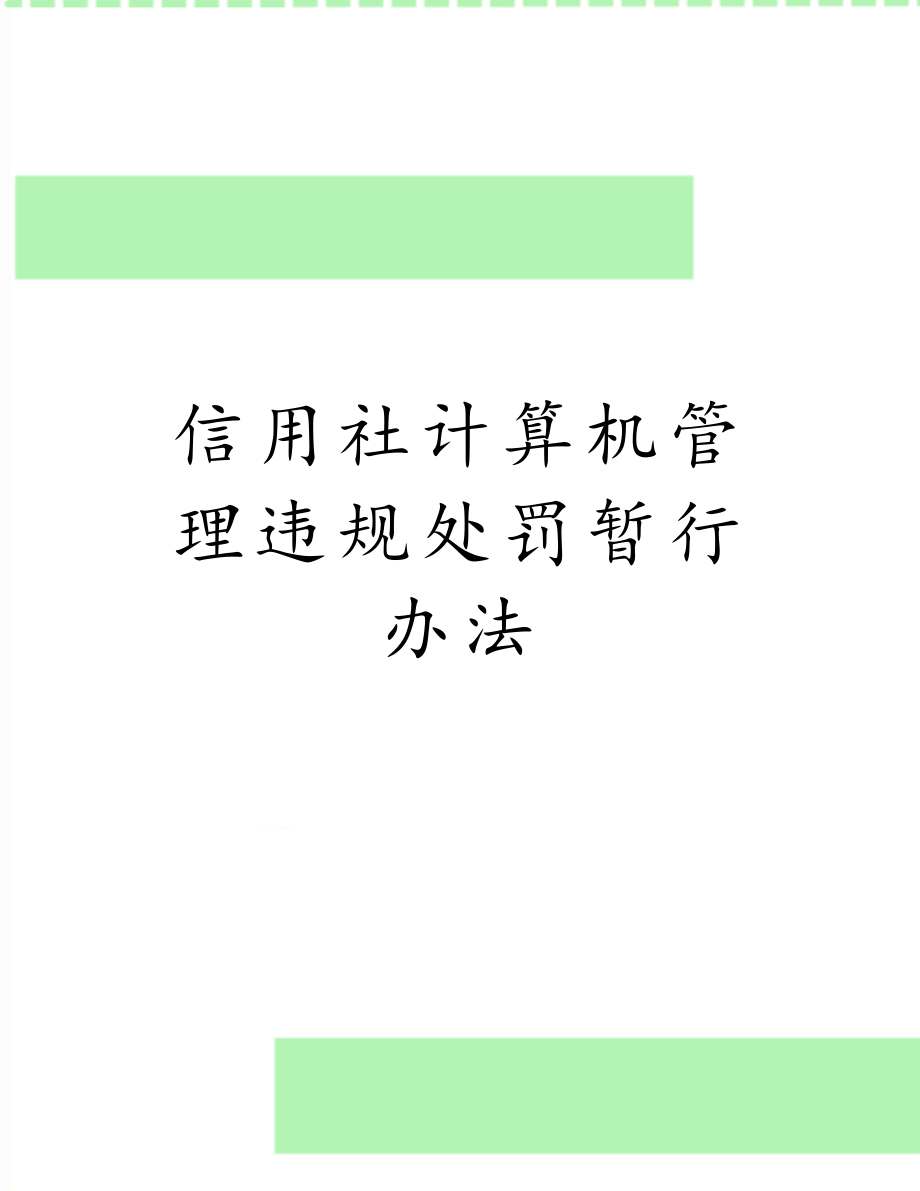 信用社计算机管理违规处罚暂行办法